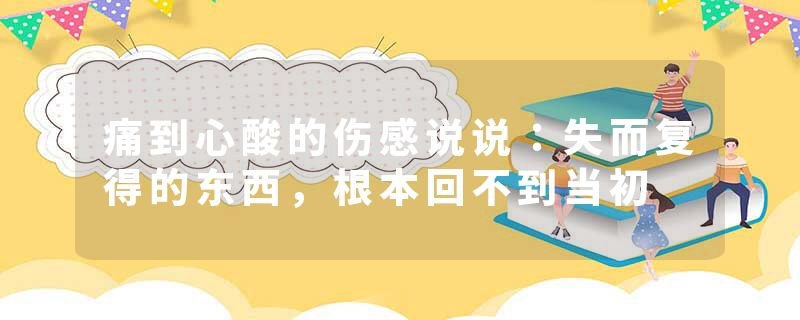 痛到心酸的伤感说说：失而复得的东西，根本回不到当初